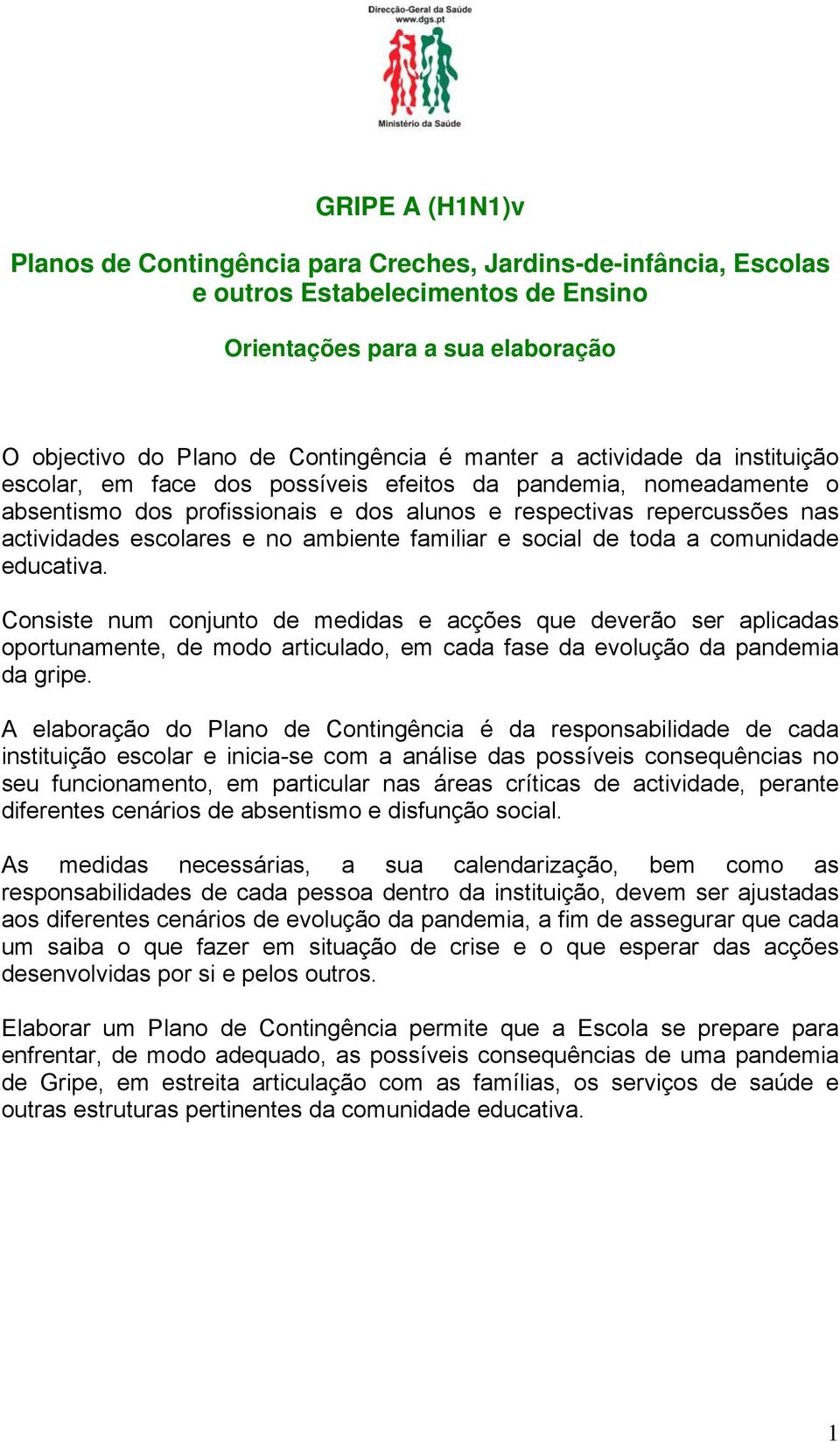 Direcção-Geral da Saúde
www.dgs.pt

Ministério da Saúde

GRIPE A (H1N1)v

Planos de Contingência para Creches, Jardins-de-infância, Escolas e outros Estabelecimentos de Ensino

Orientações para a sua elaboração

O objectivo do Plano de Contingência é manter a actividade da instituição escolar, em face dos possíveis efeitos da pandemia, nomeadamente o absentismo dos profissionais e dos alunos e respectivas repercussões nas actividades escolares e no ambiente familiar e social de toda a comunidade educativa.

Consiste num conjunto de medidas e acções que deverão ser aplicadas oportunamente, de modo articulado, em cada fase da evolução da pandemia da gripe.

A elaboração do Plano de Contingência é da responsabilidade de cada instituição escolar e inicia-se com a análise das possíveis consequências no seu funcionamento, em particular nas áreas críticas de actividade, perante diferentes cenários de absentismo e disfunção social.

As medidas necessárias, a sua calendarização, bem como as responsabilidades de cada pessoa dentro da instituição, devem ser ajustadas aos diferentes cenários de evolução da pandemia, a fim de assegurar que cada um saiba o que fazer em situação de crise e o que esperar das acções desenvolvidas por si e pelos outros.

Elaborar um Plano de Contingência permite que a Escola se prepare para enfrentar, de modo adequado, as possíveis consequências de uma pandemia de Gripe, em estreita articulação com as famílias, os serviços de saúde e outras estruturas pertinentes da comunidade educativa.

1